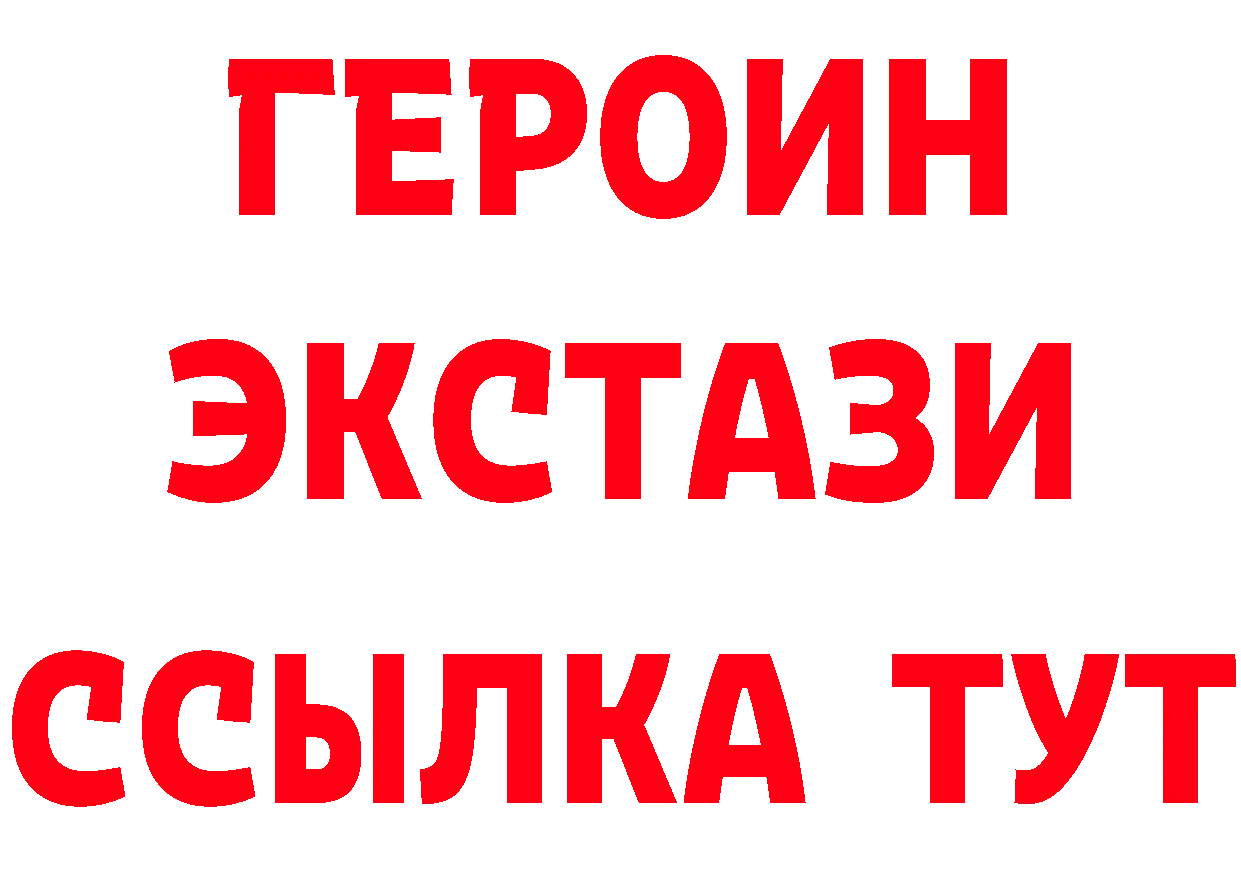 ГЕРОИН
ЭКСТАЗИ
ССЫЛКА ТУТ